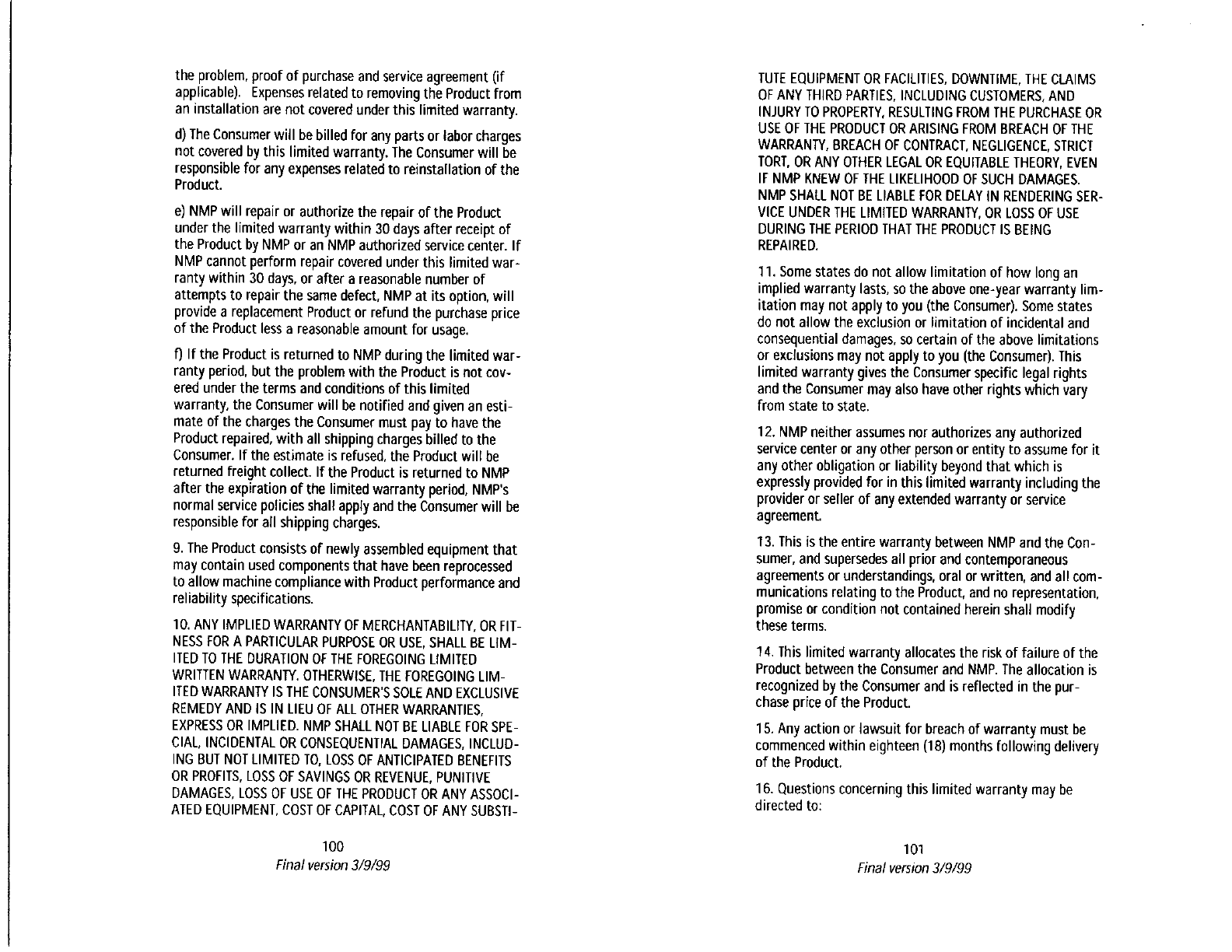 the problem, proof of purchase and service agreement (if applicable). Expenses related to removing the Product from an installation are not covered under this limited warranty.

d) The Consumer will be billed for any parts or labor charges not covered by this limited warranty. The Consumer will be responsible for any expenses related to reinstallation of the Product.

e) NMP will repair or authorize the repair of the Product under the limited warranty within 30 days after receipt of the Product by NMP or an NMP authorized service center. If NMP cannot perform repair covered under this limited warranty within 30 days, or after a reasonable number of attempts to repair the same defect, NMP at its option, will provide a replacement Product or refund the purchase price of the Product less a reasonable amount for usage.

f) If the Product is returned to NMP during the limited warranty period, but the problem with the Product is not covered under the terms and conditions of this limited warranty, the Consumer will be notified and given an estimate of the charges the Consumer must pay to have the Product repaired, with all shipping charges billed to the Consumer. If the estimate is refused, the Product will be returned freight collect. If the Product is returned to NMP after the expiration of the limited warranty period, NMP's normal service policies shall apply and the Consumer will be responsible for all shipping charges.

9. The Product consists of newly assembled equipment that may contain used components that have been reprocessed to allow machine compliance with Product performance and reliability specifications.

10. ANY IMPLIED WARRANTY OF MERCHANTABILITY, OR FITNESS FOR A PARTICULAR PURPOSE OR USE, SHALL BE LIMITED TO THE DURATION OF THE FOREGOING LIMITED WRITTEN WARRANTY. OTHERWISE, THE FOREGOING LIMITED WARRANTY IS THE CONSUMER'S SOLE AND EXCLUSIVE REMEDY AND IS IN LIEU OF ALL OTHER WARRANTIES, EXPRESS OR IMPLIED. NMP SHALL NOT BE LIABLE FOR SPECIAL, INCIDENTAL OR CONSEQUENTIAL DAMAGES, INCLUDING BUT NOT LIMITED TO, LOSS OF ANTICIPATED BENEFITS OR PROFITS, LOSS OF SAVINGS OR REVENUE, PUNITIVE DAMAGES, LOSS OF USE OF THE PRODUCT OR ANY ASSOCIATED EQUIPMENT, COST OF CAPITAL, COST OF ANY SUBSTI-

100
Final version 3/9/99

TUTE EQUIPMENT OR FACILITIES, DOWNTIME, THE CLAIMS OF ANY THIRD PARTIES, INCLUDING CUSTOMERS, AND INJURY TO PROPERTY, RESULTING FROM THE PURCHASE OR USE OF THE PRODUCT OR ARISING FROM BREACH OF THE WARRANTY, BREACH OF CONTRACT, NEGLIGENCE, STRICT TORT, OR ANY OTHER LEGAL OR EQUITABLE THEORY, EVEN IF NMP KNEW OF THE LIKELIHOOD OF SUCH DAMAGES. NMP SHALL NOT BE LIABLE FOR DELAY IN RENDERING SERVICE UNDER THE LIMITED WARRANTY, OR LOSS OF USE DURING THE PERIOD THAT THE PRODUCT IS BEING REPAIRED.

11. Some states do not allow limitation of how long an implied warranty lasts, so the above one-year warranty limitation may not apply to you (the Consumer). Some states do not allow the exclusion or limitation of incidental and consequential damages, so certain of the above limitations or exclusions may not apply to you (the Consumer). This limited warranty gives the Consumer specific legal rights and the Consumer may also have other rights which vary from state to state.

12. NMP neither assumes nor authorizes any authorized service center or any other person or entity to assume for it any other obligation or liability beyond that which is expressly provided for in this limited warranty including the provider or seller of any extended warranty or service agreement.

13. This is the entire warranty between NMP and the Consumer, and supersedes all prior and contemporaneous agreements or understandings, oral or written, and all communications relating to the Product, and no representation, promise or condition not contained herein shall modify these terms.

14. This limited warranty allocates the risk of failure of the Product between the Consumer and NMP. The allocation is recognized by the Consumer and is reflected in the purchase price of the Product.

15. Any action or lawsuit for breach of warranty must be commenced within eighteen (18) months following delivery of the Product.

16. Questions concerning this limited warranty may be directed to:

101
Final version 3/9/99